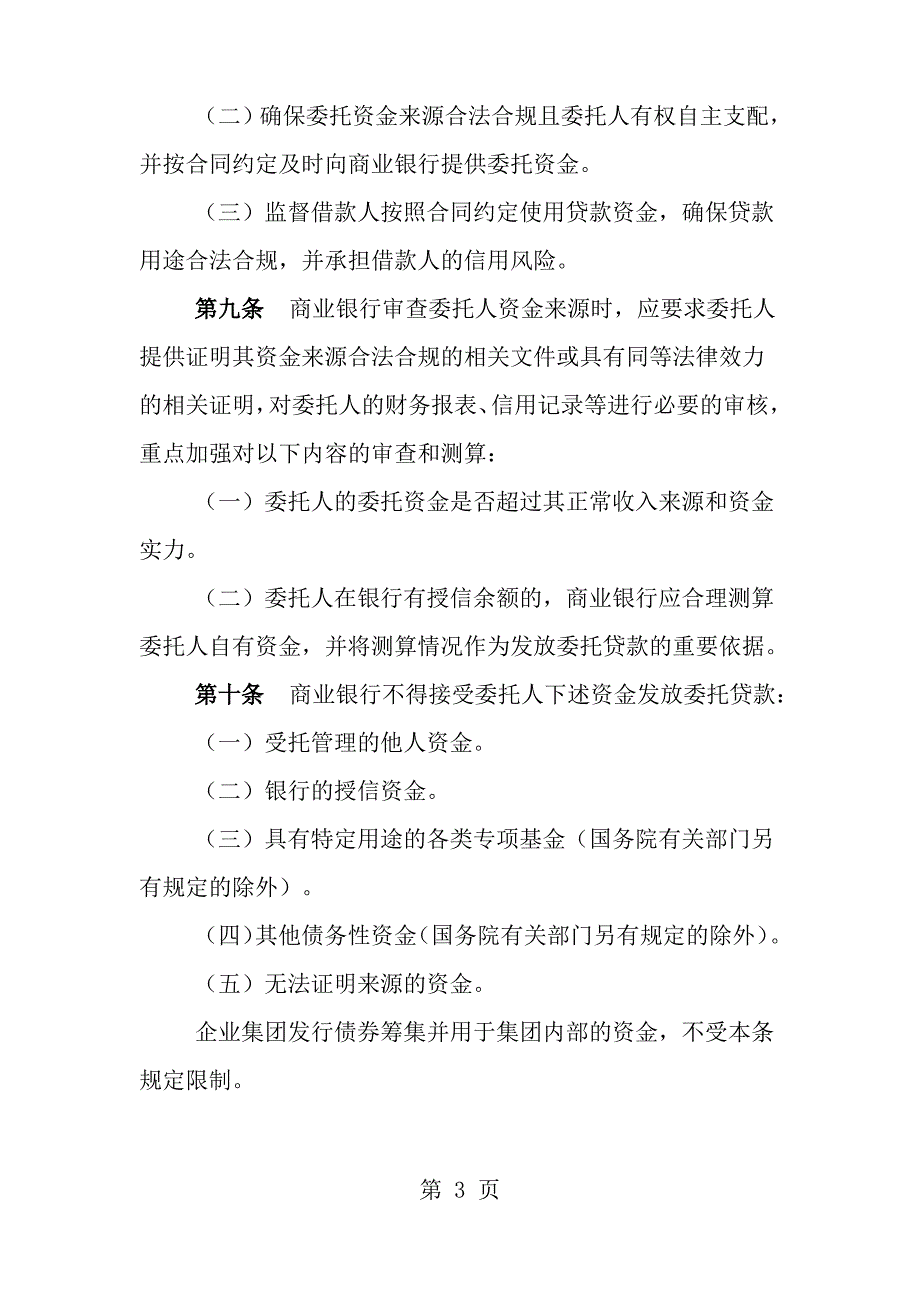 （二）确保委托资金来源合法合规且委托人有权自主支配，并按合同约定及时向商业银行提供委托资金。

（三）监督借款人按照合同约定使用贷款资金，确保贷款用途合法合规，并承担借款人的信用风险。

第九条　商业银行审查委托人资金来源时，应要求委托人提供证明其资金来源合法合规的相关文件或具有同等法律效力的相关证明，对委托人的财务报表、信用记录等进行必要的审核，重点加强对以下内容的审查和测算：

（一）委托人的委托资金是否超过其正常收入来源和资金实力。

（二）委托人在银行有授信余额的，商业银行应合理测算委托人自有资金，并将测算情况作为发放委托贷款的重要依据。

第十条　商业银行不得接受委托人下述资金发放委托贷款：

（一）受托管理的他人资金。

（二）银行的授信资金。

（三）具有特定用途的各类专项基金（国务院有关部门另有规定的除外）。

（四）其他债务性资金（国务院有关部门另有规定的除外）。

（五）无法证明来源的资金。

企业集团发行债券筹集并用于集团内部的资金，不受本条规定限制。

第 3 页